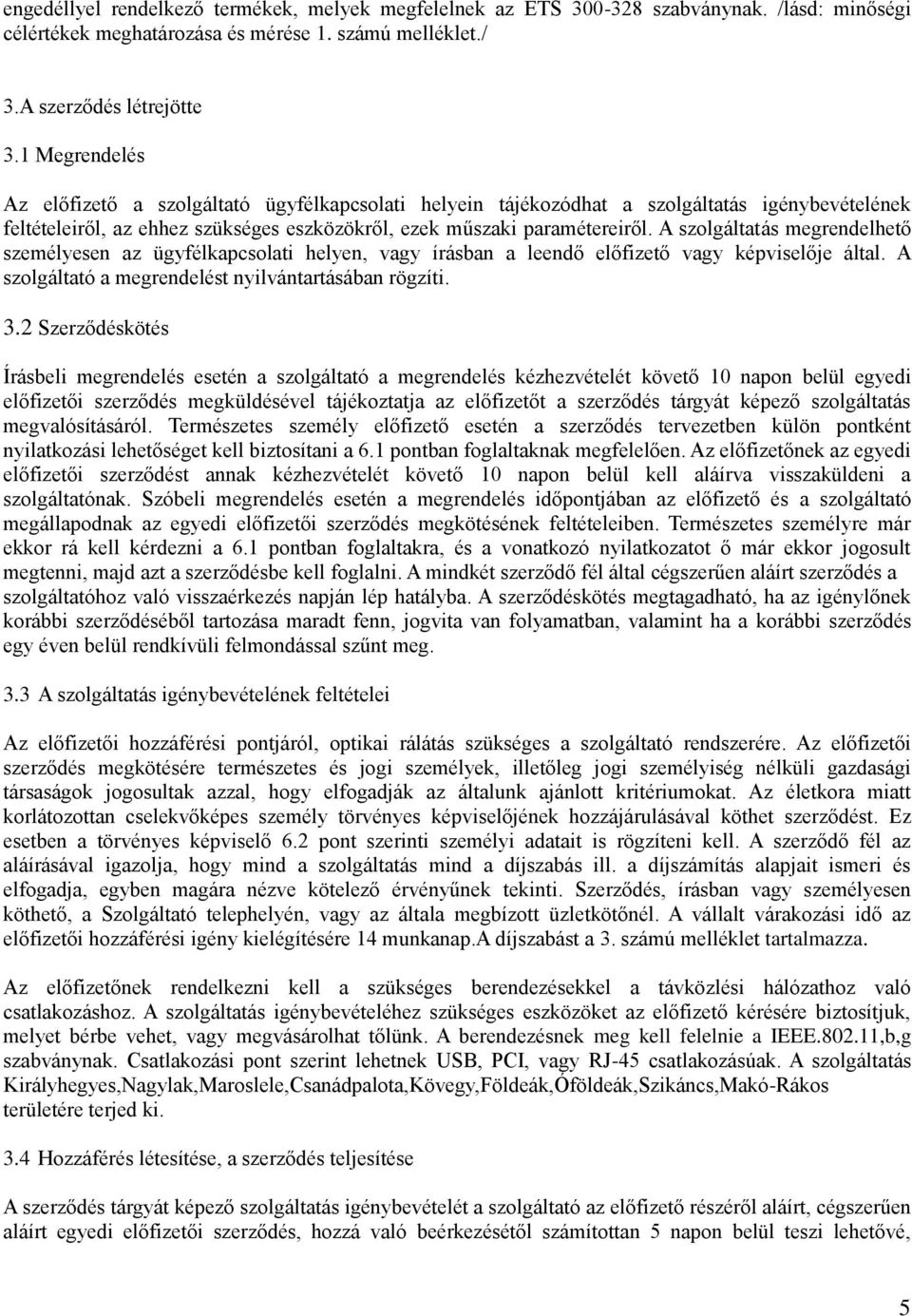 engedéllyel rendelkező termékek, melyek megfelelnek az ETS 300-328 szabványnak. /lásd: minőségi célértékek meghatározása és mérése 1. számú melléklet./

3.A szerződés létrejötte

3.1 Megrendelés

Az előfizető a szolgáltató ügyfélkapcsolati helyein tájékozódhat a szolgáltatás igénybevételének feltételeiről, az ehhez szükséges eszközökről, ezek műszaki paramétereiről. A szolgáltatás megrendelhető személyesen az ügyfélkapcsolati helyen, vagy írásban a leendő előfizető vagy képviselője által. A szolgáltató a megrendelést nyilvántartásában rögzíti.

3.2 Szerződéskötés

Írásbeli megrendelés esetén a szolgáltató a megrendelés kézhezvételét követő 10 napon belül egyedi előfizetői szerződés megküldésével tájékoztatja az előfizetőt a szerződés tárgyát képező szolgáltatás megvalósításáról. Természetes személy előfizető esetén a szerződés tervezetben külön pontként nyilatkozási lehetőséget kell biztosítani a 6.1 pontban foglaltaknak megfelelően. Az előfizetőnek az egyedi előfizetői szerződést annak kézhezvételét követő 10 napon belül kell aláírva visszaküldeni a szolgáltatónak. Szóbeli megrendelés esetén a megrendelés időpontjában az előfizető és a szolgáltató megállapodnak az egyedi előfizetői szerződés megkötésének feltételeiben. Természetes személyre már ekkor rá kell kérdezni a 6.1 pontban foglaltakra, és a vonatkozó nyilatkozatot ő már ekkor jogosult megtenni, majd azt a szerződésbe kell foglalni. A mindkét szerződő fél által cégszerűen aláírt szerződés a szolgáltatóhoz való visszaérkezés napján lép hatályba. A szerződéskötés megtagadható, ha az igénylőnek korábbi szerződéséből tartozása maradt fenn, jogvita van folyamatban, valamint ha a korábbi szerződés egy éven belül rendkívüli felmondással szűnt meg.

3.3 A szolgáltatás igénybevételének feltételei

Az előfizetői hozzáférési pontjáról, optikai rálátás szükséges a szolgáltató rendszerére. Az előfizetői szerződés megkötésére természetes és jogi személyek, illetőleg jogi személyiség nélküli gazdasági társaságok jogosultak azzal, hogy elfogadják az általunk ajánlott kritériumokat. Az életkora miatt korlátozottan cselekvőképes személy törvényes képviselőjének hozzájárulásával köthet szerződést. Ez esetben a törvényes képviselő 6.2 pont szerinti személyi adatait is rögzíteni kell. A szerződő fél az aláírásával igazolja, hogy mind a szolgáltatás mind a díjszabás ill. a díjszámítás alapjait ismeri és elfogadja, egyben magára nézve kötelező érvényűnek tekinti. Szerződés, írásban vagy személyesen köthető, a Szolgáltató telephelyén, vagy az általa megbízott üzletkötőnél. A vállalt várakozási idő az előfizetői hozzáférési igény kielégítésére 14 munkanap.A díjszabást a 3. számú melléklet tartalmazza.

Az előfizetőnek rendelkezni kell a szükséges berendezésekkel a távközlési hálózathoz való csatlakozáshoz. A szolgáltatás igénybevételéhez szükséges eszközöket az előfizető kérésére biztosítjuk, melyet bérbe vehet, vagy megvásárolhat tőlünk. A berendezésnek meg kell felelnie a IEEE.802.11,b,g szabványnak. Csatlakozási pont szerint lehetnek USB, PCI, vagy RJ-45 csatlakozásúak. A szolgáltatás Királyhegyes,Nagylak,Maroslele,Csanádpalota,Kövegy,Földeák,Óföldeák,Szikáncs,Makó-Rákos területére terjed ki.

3.4 Hozzáférés létesítése, a szerződés teljesítése

A szerződés tárgyát képező szolgáltatás igénybevételét a szolgáltató az előfizető részéről aláírt, cégszerűen aláírt egyedi előfizetői szerződés, hozzá való beérkezésétől számítottan 5 napon belül teszi lehetővé,

5